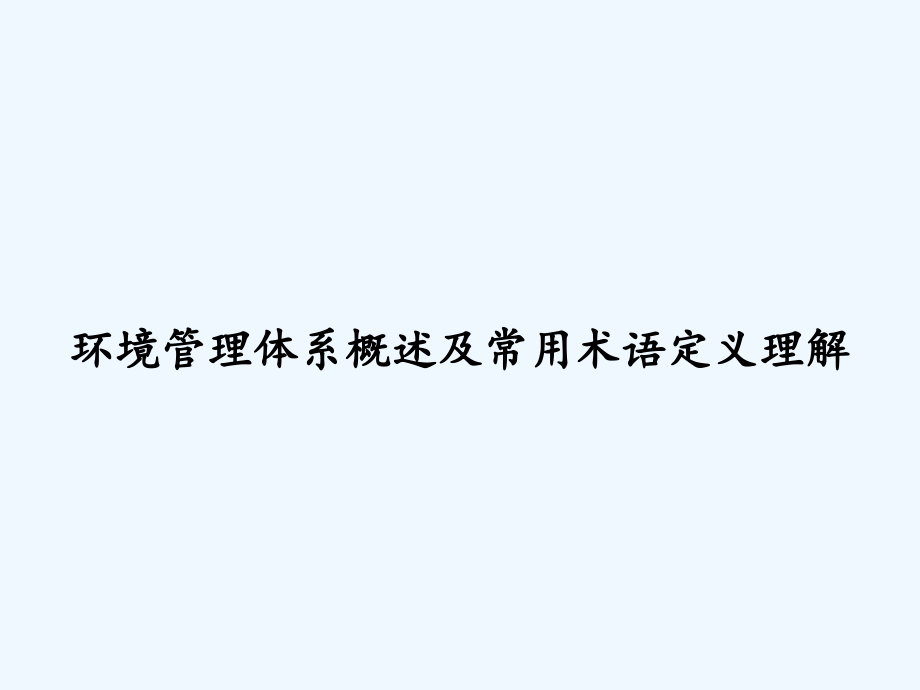 环境管理体系概述及常用术语定义理解